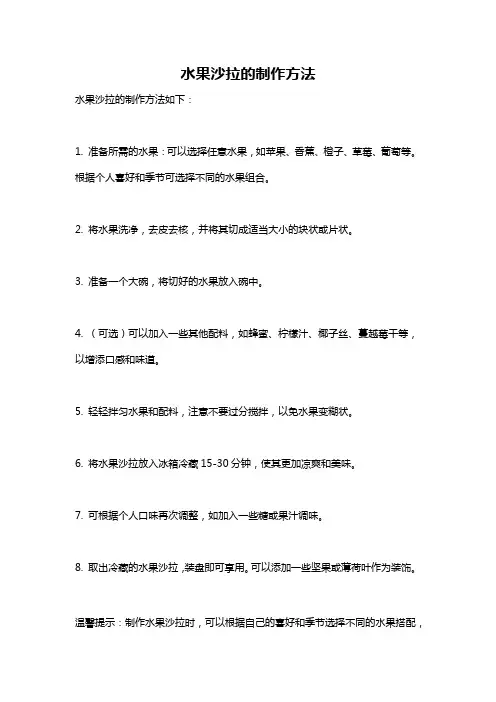 水果沙拉的制作方法

水果沙拉的制作方法如下：

1. 准备所需的水果：可以选择任意水果，如苹果、香蕉、橙子、草莓、葡萄等。根据个人喜好和季节可选择不同的水果组合。

2. 将水果洗净，去皮去核，并将其切成适当大小的块状或片状。

3. 准备一个大碗，将切好的水果放入碗中。

4. （可选）可以加入一些其他配料，如蜂蜜、柠檬汁、椰子丝、蔓越莓干等，以增添口感和味道。

5. 轻轻拌匀水果和配料，注意不要过分搅拌，以免水果变糊状。

6. 将水果沙拉放入冰箱冷藏 15-30 分钟，使其更加凉爽和美味。

7. 可根据个人口味再次调整，如加入一些糖或果汁调味。

8. 取出冷藏的水果沙拉，装盘即可享用。可以添加一些坚果或薄荷叶作为装饰。

温馨提示：制作水果沙拉时，可以根据自己的喜好和季节选择不同的水果搭配，